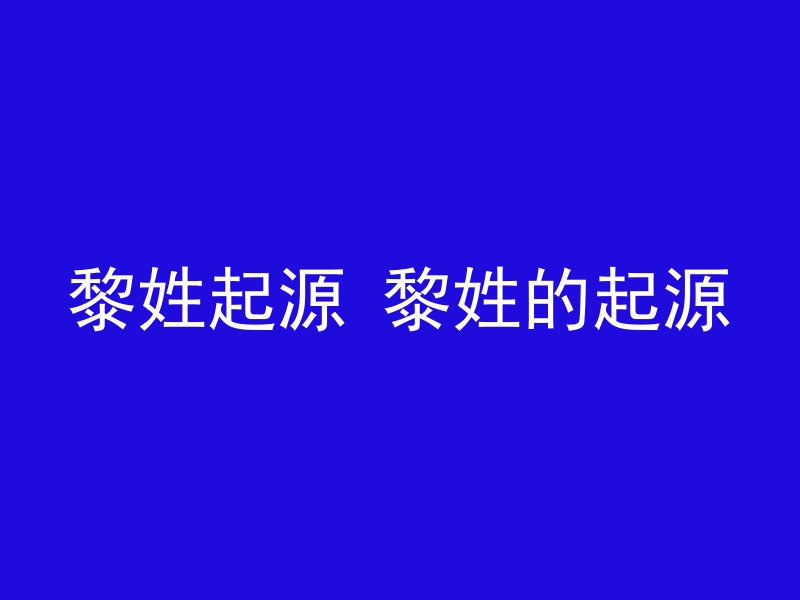 黎姓起源 黎姓的起源